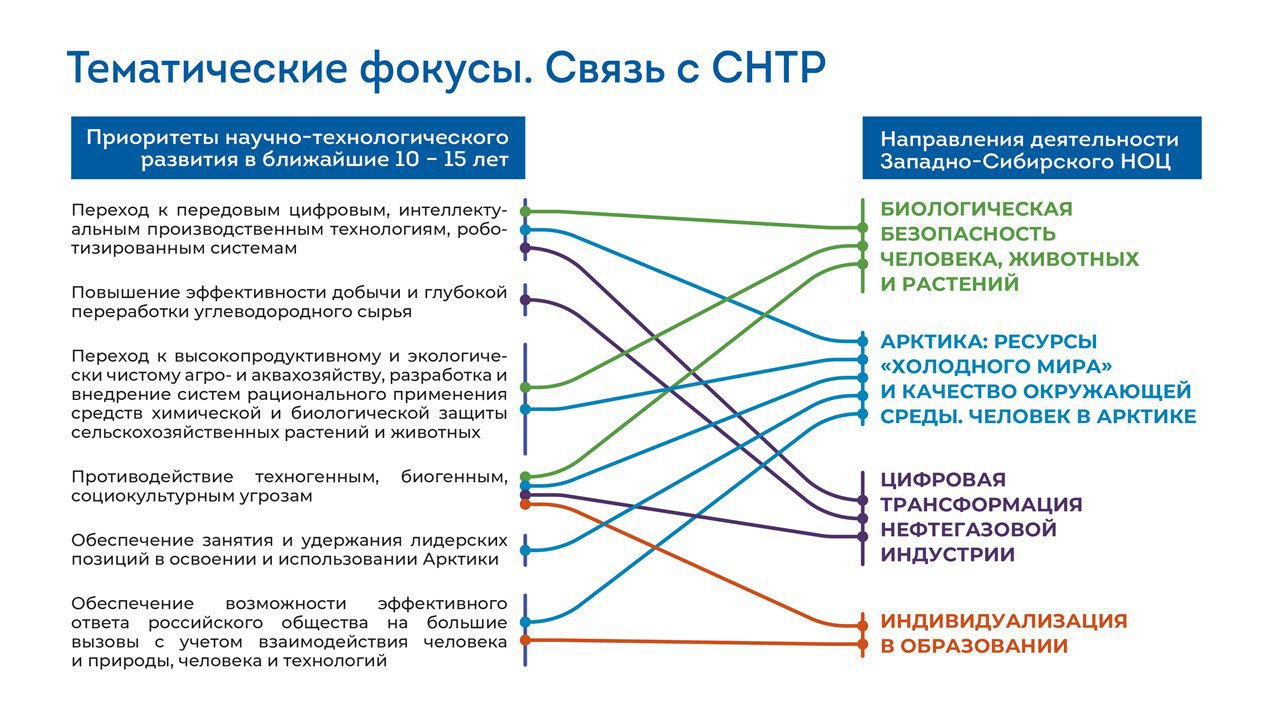 Тематические фокусы. Связь с СНТР

Приоритеты научно-технологического развития в ближайшие 10 – 15 лет

Переход к передовым цифровым, интеллектуальным производственным технологиям, роботизированным системам

Повышение эффективности добычи и глубокой переработки углеводородного сырья

Переход к высокопродуктивному и экологически чистому агро- и аквахозяйству, разработка и внедрение систем рационального применения средств химической и биологической защиты сельскохозяйственных растений и животных

Противодействие техногенным, биогенным, социокультурным угрозам

Обеспечение занятия и удержания лидерских позиций в освоении и использовании Арктики

Обеспечение возможности эффективного ответа российского общества на большие вызовы с учетом взаимодействия человека и природы, человека и технологий

Направления деятельности Западно-Сибирского НОЦ

БИОЛОГИЧЕСКАЯ БЕЗОПАСНОСТЬ ЧЕЛОВЕКА, ЖИВОТНЫХ И РАСТЕНИЙ

АРКТИКА: РЕСУРСЫ «ХОЛОДНОГО МИРА» И КАЧЕСТВО ОКРУЖАЮЩЕЙ СРЕДЫ. ЧЕЛОВЕК В АРКТИКЕ

ЦИФРОВАЯ ТРАНСФОРМАЦИЯ НЕФТЕГАЗОВОЙ ИНДУСТРИИ

ИНДИВИДУАЛИЗАЦИЯ В ОБРАЗОВАНИИ